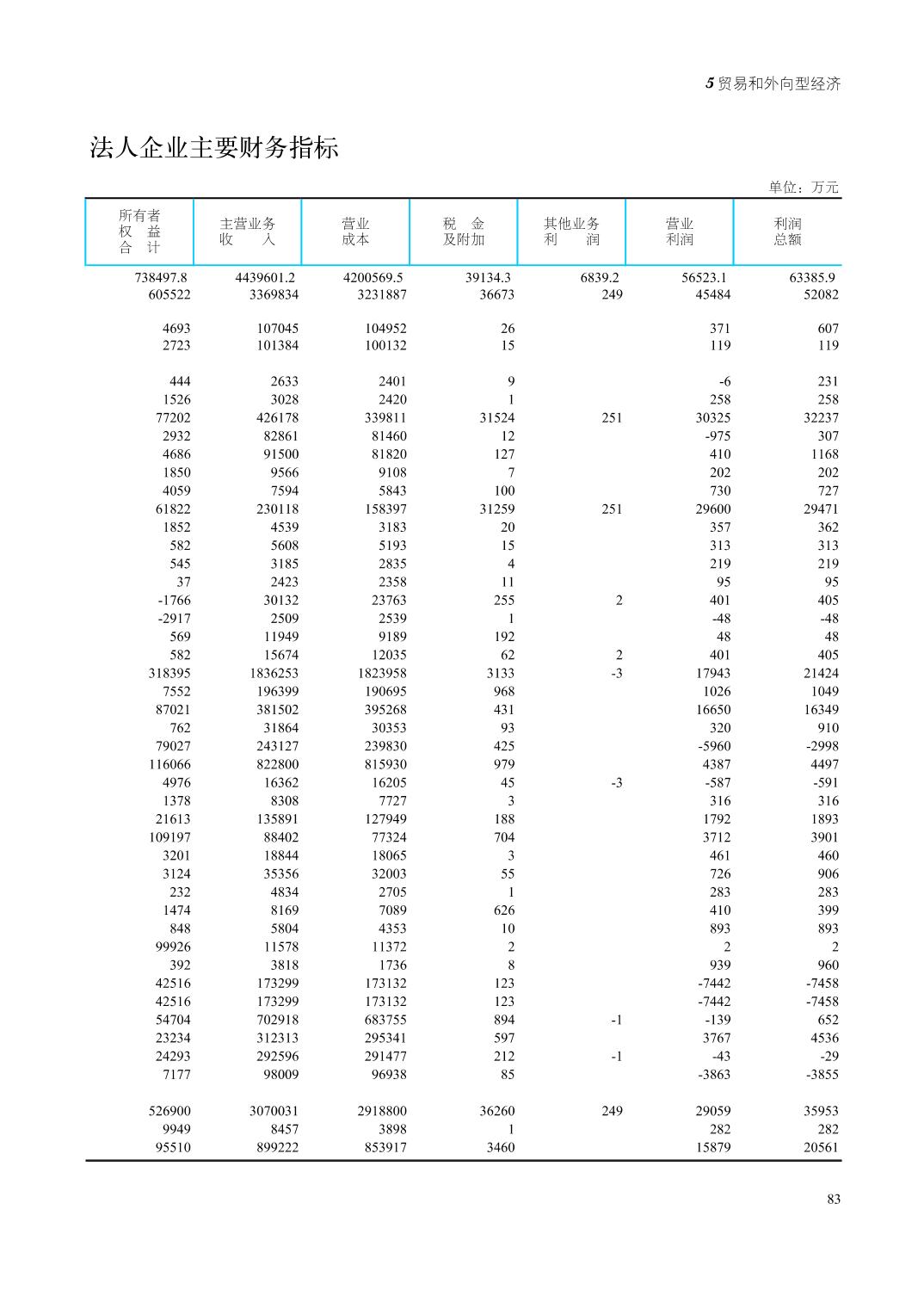 5 贸易和外向型经济

法人企业主要财务指标

单位：万元

| 所有者权益合计 | 主营业务收入 | 营业成本 | 税金及附加 | 其他业务利润 | 营业利润 | 利润总额 |
|---|---|---|---|---|---|---|
| 738497.8 | 4439601.2 | 4200569.5 | 39134.3 | 6839.2 | 56523.1 | 63385.9 |
| 605522 | 3369834 | 3231887 | 36673 | 249 | 45484 | 52082 |
| 4693 | 107045 | 104952 | 26 | | 371 | 607 |
| 2723 | 101384 | 100132 | 15 | | 119 | 119 |
| 444 | 2633 | 2401 | 9 | | -6 | 231 |
| 1526 | 3028 | 2420 | 1 | | 258 | 258 |
| 77202 | 426178 | 339811 | 31524 | 251 | 30325 | 32237 |
| 2932 | 82861 | 81460 | 12 | | -975 | 307 |
| 4686 | 91500 | 81820 | 127 | | 410 | 1168 |
| 1850 | 9566 | 9108 | 7 | | 202 | 202 |
| 4059 | 7594 | 5843 | 100 | | 730 | 727 |
| 61822 | 230118 | 158397 | 31259 | 251 | 29600 | 29471 |
| 1852 | 4539 | 3183 | 20 | | 357 | 362 |
| 582 | 5608 | 5193 | 15 | | 313 | 313 |
| 545 | 3185 | 2835 | 4 | | 219 | 219 |
| 37 | 2423 | 2358 | 11 | | 95 | 95 |
| -1766 | 30132 | 23763 | 255 | 2 | 401 | 405 |
| -2917 | 2509 | 2539 | 1 | | -48 | -48 |
| 569 | 11949 | 9189 | 192 | | 48 | 48 |
| 582 | 15674 | 12035 | 62 | 2 | 401 | 405 |
| 318395 | 1836253 | 1823958 | 3133 | -3 | 17943 | 21424 |
| 7552 | 196399 | 190695 | 968 | | 1026 | 1049 |
| 87021 | 381502 | 395268 | 431 | | 16650 | 16349 |
| 762 | 31864 | 30353 | 93 | | 320 | 910 |
| 79027 | 243127 | 239830 | 425 | | -5960 | -2998 |
| 116066 | 822800 | 815930 | 979 | | 4387 | 4497 |
| 4976 | 16362 | 16205 | 45 | -3 | -587 | -591 |
| 1378 | 8308 | 7727 | 3 | | 316 | 316 |
| 21613 | 135891 | 127949 | 188 | | 1792 | 1893 |
| 109197 | 88402 | 77324 | 704 | | 3712 | 3901 |
| 3201 | 18844 | 18065 | 3 | | 461 | 460 |
| 3124 | 35356 | 32003 | 55 | | 726 | 906 |
| 232 | 4834 | 2705 | 1 | | 283 | 283 |
| 1474 | 8169 | 7089 | 626 | | 410 | 399 |
| 848 | 5804 | 4353 | 10 | | 893 | 893 |
| 99926 | 11578 | 11372 | 2 | | 2 | 2 |
| 392 | 3818 | 1736 | 8 | | 939 | 960 |
| 42516 | 173299 | 173132 | 123 | | -7442 | -7458 |
| 42516 | 173299 | 173132 | 123 | | -7442 | -7458 |
| 54704 | 702918 | 683755 | 894 | -1 | -139 | 652 |
| 23234 | 312313 | 295341 | 597 | | 3767 | 4536 |
| 24293 | 292596 | 291477 | 212 | -1 | -43 | -29 |
| 7177 | 98009 | 96938 | 85 | | -3863 | -3855 |
| 526900 | 3070031 | 2918800 | 36260 | 249 | 29059 | 35953 |
| 9949 | 8457 | 3898 | 1 | | 282 | 282 |
| 95510 | 899222 | 853917 | 3460 | | 15879 | 20561 |

83